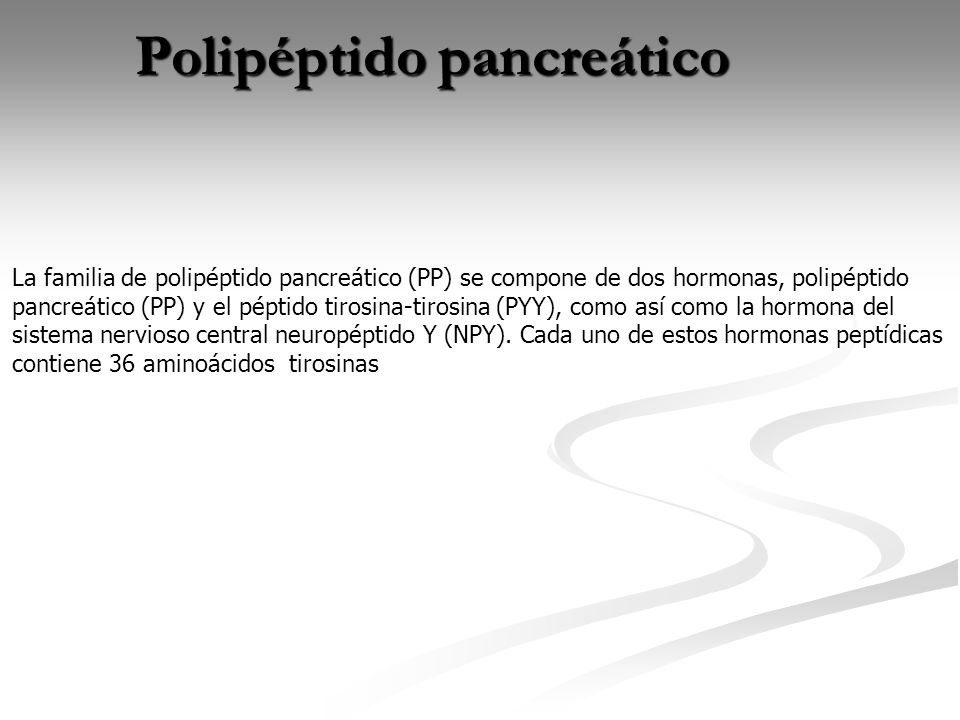 Polipéptido pancreático

La familia de polipéptido pancreático (PP) se compone de dos hormonas, polipéptido pancreático (PP) y el péptido tirosina-tirosina (PYY), como así como la hormona del sistema nervioso central neuropéptido Y (NPY). Cada uno de estos hormonas peptídicas contiene 36 aminoácidos tirosinas